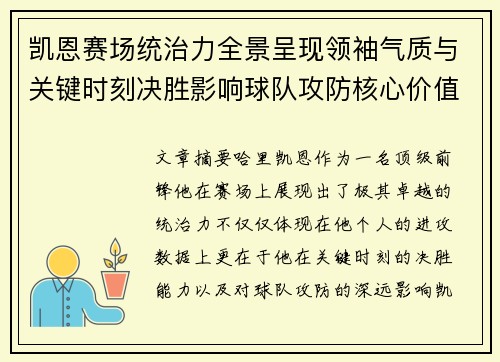 凯恩赛场统治力全景呈现领袖气质与关键时刻决胜影响球队攻防核心价值

文章摘要哈里凯恩作为一名顶级前锋他在赛场上展现出了极其卓越的统治力不仅仅体现在他个人的进攻数据上更在于他在关键时刻的决胜能力以及对球队攻防的深远影响凯